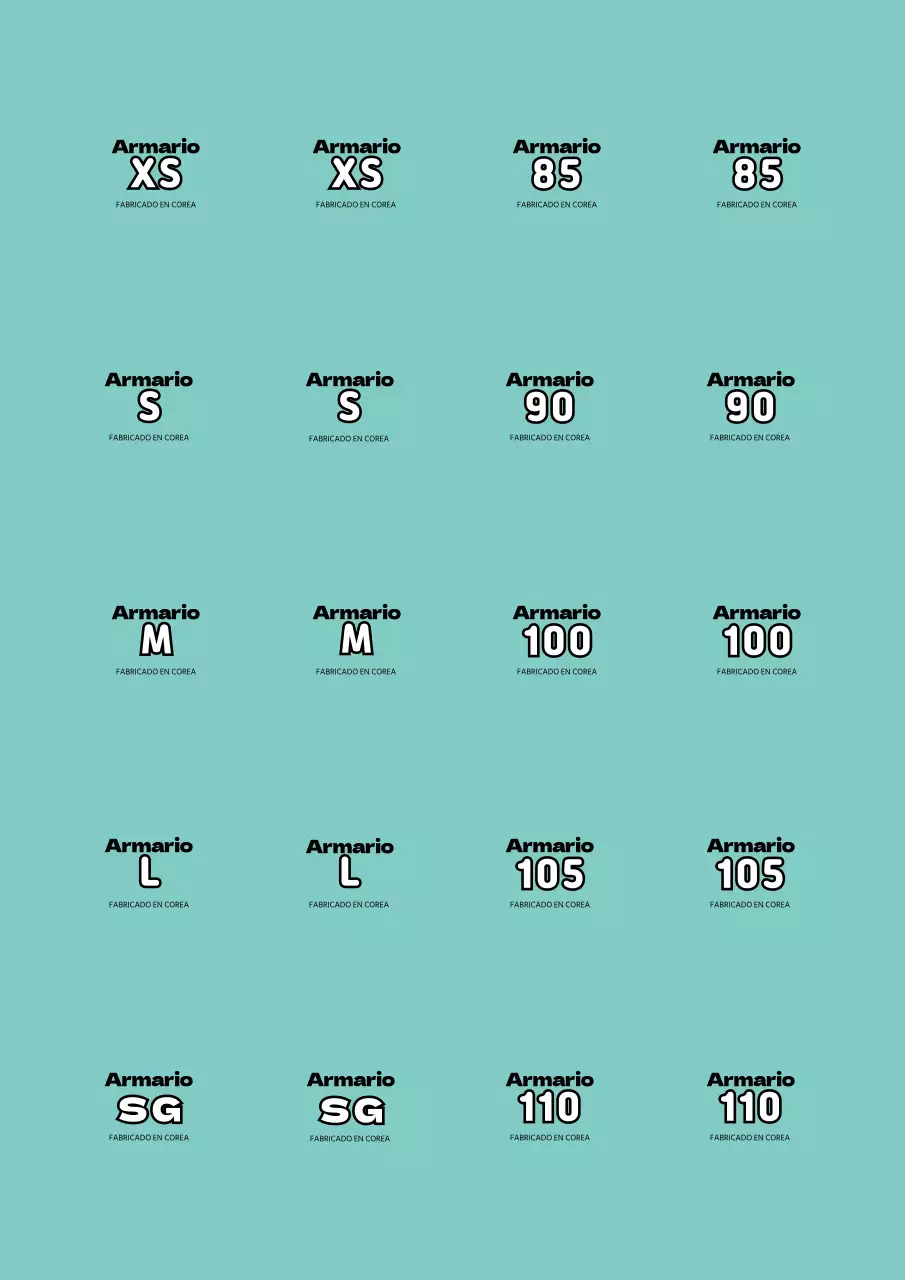 Armario
XS
FABRICADO EN COREA

Armario
XS
FABRICADO EN COREA

Armario
85
FABRICADO EN COREA

Armario
85
FABRICADO EN COREA

Armario
S
FABRICADO EN COREA

Armario
S
FABRICADO EN COREA

Armario
90
FABRICADO EN COREA

Armario
90
FABRICADO EN COREA

Armario
M
FABRICADO EN COREA

Armario
M
FABRICADO EN COREA

Armario
100
FABRICADO EN COREA

Armario
100
FABRICADO EN COREA

Armario
L
FABRICADO EN COREA

Armario
L
FABRICADO EN COREA

Armario
105
FABRICADO EN COREA

Armario
105
FABRICADO EN COREA

Armario
SG
FABRICADO EN COREA

Armario
SG
FABRICADO EN COREA

Armario
110
FABRICADO EN COREA

Armario
110
FABRICADO EN COREA